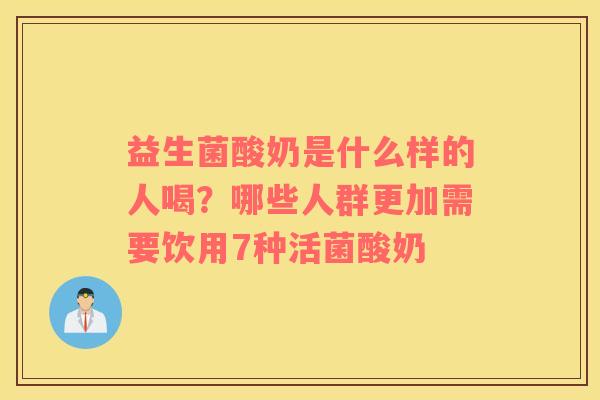 益生菌酸奶是什么样的人喝？哪些人群更加需要饮用7种活菌酸奶